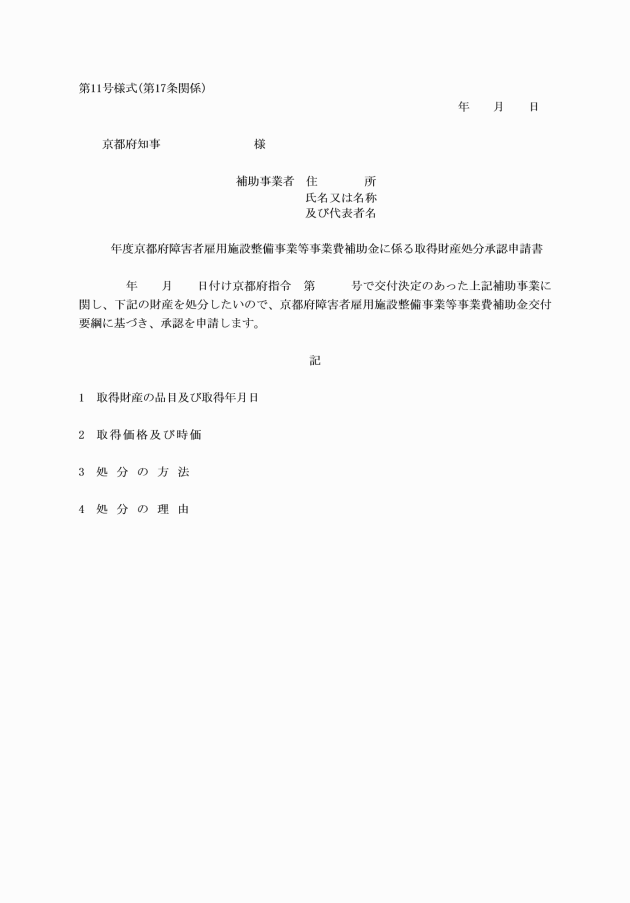 第11号様式（第17条関係）

年　月　日

京都府知事　　　　　様

補助事業者　住　　所
氏名又は名称
及び代表者名

年度京都府障害者雇用施設整備事業等事業費補助金に係る取得財産処分承認申請書

年　月　日付け京都府指令　第　　号で交付決定のあった上記補助事業に関し、下記の財産を処分したいので、京都府障害者雇用施設整備事業等事業費補助金交付要綱に基づき、承認を申請します。

記

1　取得財産の品目及び取得年月日

2　取得価格及び時価

3　処 分 の 方 法

4　処 分 の 理 由